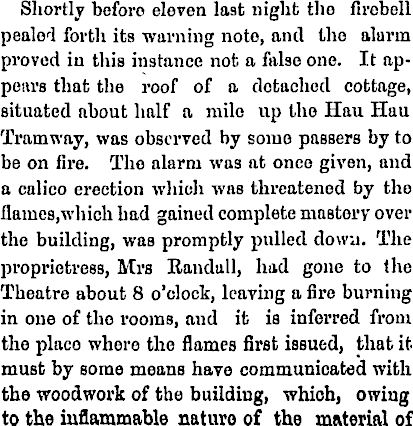 Shortly before eleven last night the firebell pealed forth its warning note, and the alarm proved in this instance not a false one. It appears that the roof of a detached cottage, situated about half a mile up the Hau Hau Tramway, was observed by some passers by to be on fire. The alarm was at once given, and a calico erection which was threatened by the flames,which had gained complete mastery over the building, was promptly pulled down. The proprietress, Mrs Randall, had gone to the Theatre about 8 o'clock, leaving a fire burning in one of the rooms, and it is inferred from the place where the flames first issued, that it must by some means have communicated with the woodwork of the building, which, owing to the inflammable nature of the material of